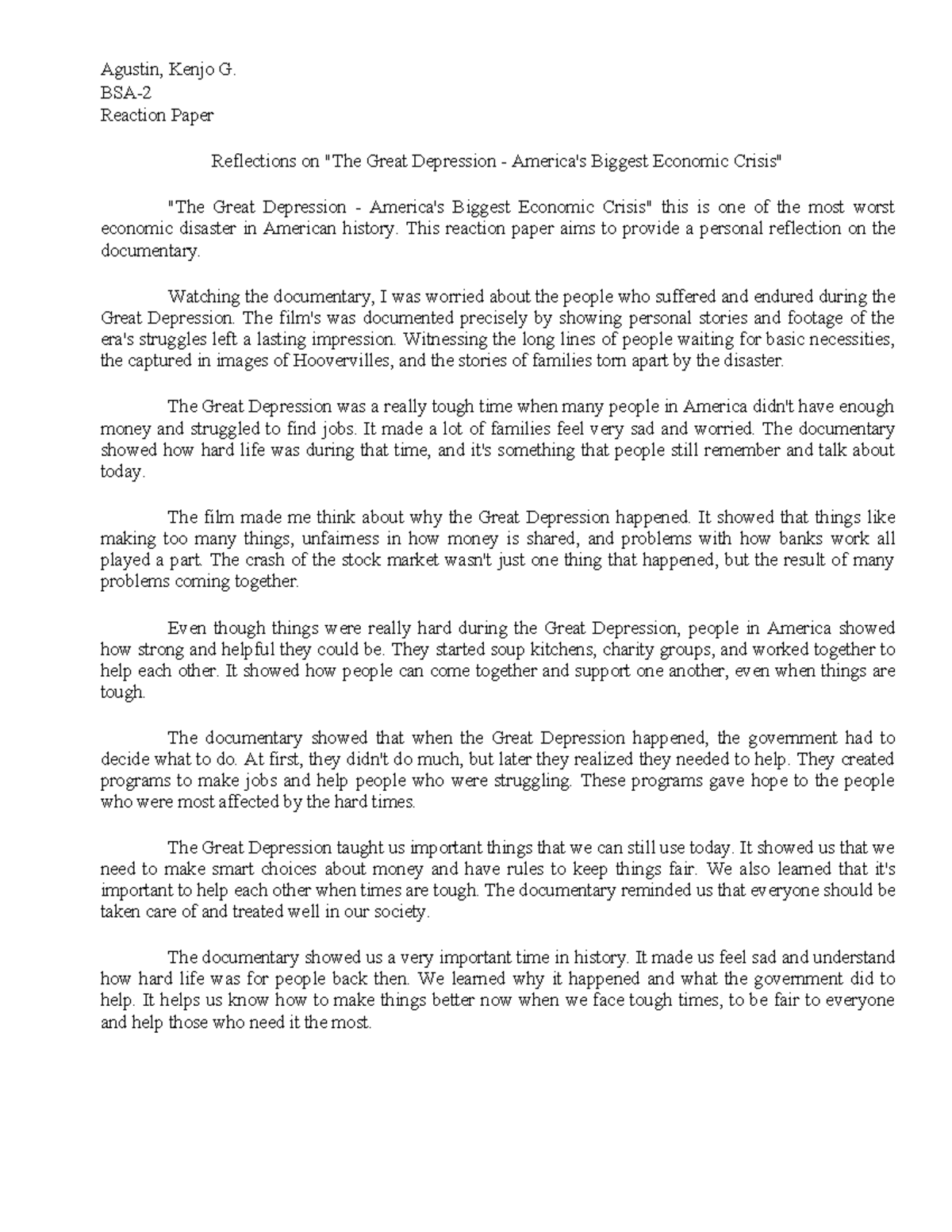 Agustin, Kenjo G.
BSA-2
Reaction Paper

Reflections on "The Great Depression - America's Biggest Economic Crisis"

"The Great Depression - America's Biggest Economic Crisis" this is one of the most worst economic disaster in American history. This reaction paper aims to provide a personal reflection on the documentary.

Watching the documentary, I was worried about the people who suffered and endured during the Great Depression. The film's was documented precisely by showing personal stories and footage of the era's struggles left a lasting impression. Witnessing the long lines of people waiting for basic necessities, the captured in images of Hoovervilles, and the stories of families torn apart by the disaster.

The Great Depression was a really tough time when many people in America didn't have enough money and struggled to find jobs. It made a lot of families feel very sad and worried. The documentary showed how hard life was during that time, and it's something that people still remember and talk about today.

The film made me think about why the Great Depression happened. It showed that things like making too many things, unfairness in how money is shared, and problems with how banks work all played a part. The crash of the stock market wasn't just one thing that happened, but the result of many problems coming together.

Even though things were really hard during the Great Depression, people in America showed how strong and helpful they could be. They started soup kitchens, charity groups, and worked together to help each other. It showed how people can come together and support one another, even when things are tough.

The documentary showed that when the Great Depression happened, the government had to decide what to do. At first, they didn't do much, but later they realized they needed to help. They created programs to make jobs and help people who were struggling. These programs gave hope to the people who were most affected by the hard times.

The Great Depression taught us important things that we can still use today. It showed us that we need to make smart choices about money and have rules to keep things fair. We also learned that it's important to help each other when times are tough. The documentary reminded us that everyone should be taken care of and treated well in our society.

The documentary showed us a very important time in history. It made us feel sad and understand how hard life was for people back then. We learned why it happened and what the government did to help. It helps us know how to make things better now when we face tough times, to be fair to everyone and help those who need it the most.